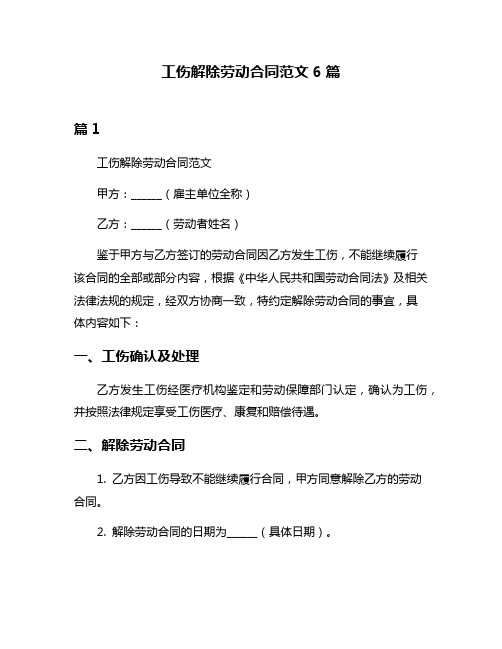 工伤解除劳动合同范文 6 篇

篇 1

工伤解除劳动合同范文

甲方：______（雇主单位全称）

乙方：______（劳动者姓名）

鉴于甲方与乙方签订的劳动合同因乙方发生工伤，不能继续履行该合同的全部或部分内容，根据《中华人民共和国劳动合同法》及相关法律法规的规定，经双方协商一致，特约定解除劳动合同的事宜，具体内容如下：

一、工伤确认及处理

乙方发生工伤经医疗机构鉴定和劳动保障部门认定，确认为工伤，并按照法律规定享受工伤医疗、康复和赔偿待遇。

二、解除劳动合同

1. 乙方因工伤导致不能继续履行合同，甲方同意解除乙方的劳动合同。

2. 解除劳动合同的日期为______（具体日期）。